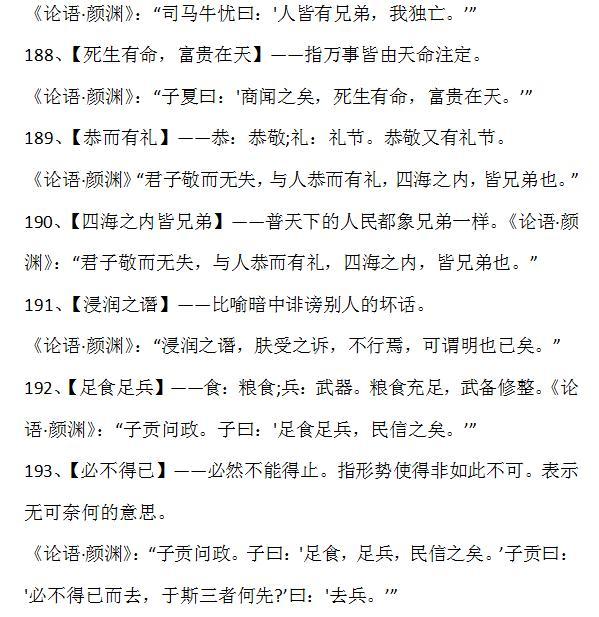 《论语·颜渊》：“司马牛忧曰：'人皆有兄弟，我独亡。'”

188、【死生有命，富贵在天】——指万事皆由天命注定。

《论语·颜渊》：“子夏曰：'商闻之矣，死生有命，富贵在天。'”

189、【恭而有礼】——恭：恭敬;礼：礼节。恭敬又有礼节。

《论语·颜渊》“君子敬而无失，与人恭而有礼，四海之内，皆兄弟也。”

190、【四海之内皆兄弟】——普天下的人民都象兄弟一样。《论语·颜渊》：“君子敬而无失，与人恭而有礼，四海之内，皆兄弟也。”

191、【浸润之谮】——比喻暗中诽谤别人的坏话。

《论语·颜渊》：“浸润之谮，肤受之诉，不行焉，可谓明也已矣。”

192、【足食足兵】——食：粮食;兵：武器。粮食充足，武备修整。《论语·颜渊》：“子贡问政。子曰：'足食足兵，民信之矣。'”

193、【必不得已】——必然不能得止。指形势使得非如此不可。表示无可奈何的意思。

《论语·颜渊》：“子贡问政。子曰：'足食，足兵，民信之矣。'子贡曰：'必不得已而去，于斯三者何先?'曰：'去兵。'”